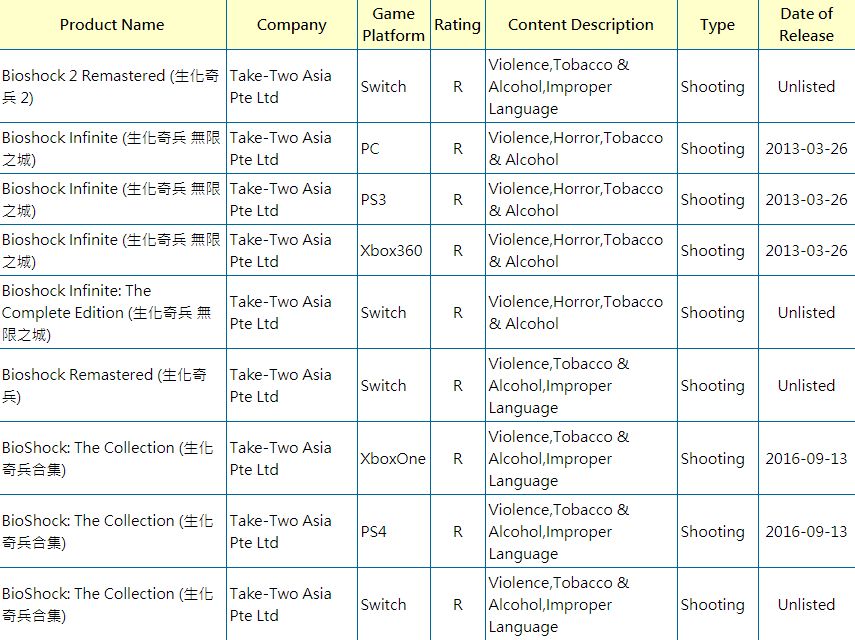 | Product Name | Company | Game Platform | Rating | Content Description | Type | Date of Release |
|---|---|---|---|---|---|---|
| Bioshock 2 Remastered (生化奇兵 2) | Take-Two Asia Pte Ltd | Switch | R | Violence,Tobacco & Alcohol,Improper Language | Shooting | Unlisted |
| Bioshock Infinite (生化奇兵 無限之城) | Take-Two Asia Pte Ltd | PC | R | Violence,Horror,Tobacco & Alcohol | Shooting | 2013-03-26 |
| Bioshock Infinite (生化奇兵 無限之城) | Take-Two Asia Pte Ltd | PS3 | R | Violence,Horror,Tobacco & Alcohol | Shooting | 2013-03-26 |
| Bioshock Infinite (生化奇兵 無限之城) | Take-Two Asia Pte Ltd | Xbox360 | R | Violence,Horror,Tobacco & Alcohol | Shooting | 2013-03-26 |
| Bioshock Infinite: The Complete Edition (生化奇兵 無限之城) | Take-Two Asia Pte Ltd | Switch | R | Violence,Horror,Tobacco & Alcohol | Shooting | Unlisted |
| Bioshock Remastered (生化奇兵) | Take-Two Asia Pte Ltd | Switch | R | Violence,Tobacco & Alcohol,Improper Language | Shooting | Unlisted |
| BioShock: The Collection (生化奇兵合集) | Take-Two Asia Pte Ltd | XboxOne | R | Violence,Tobacco & Alcohol,Improper Language | Shooting | 2016-09-13 |
| BioShock: The Collection (生化奇兵合集) | Take-Two Asia Pte Ltd | PS4 | R | Violence,Tobacco & Alcohol,Improper Language | Shooting | 2016-09-13 |
| BioShock: The Collection (生化奇兵合集) | Take-Two Asia Pte Ltd | Switch | R | Violence,Tobacco & Alcohol,Improper Language | Shooting | Unlisted |